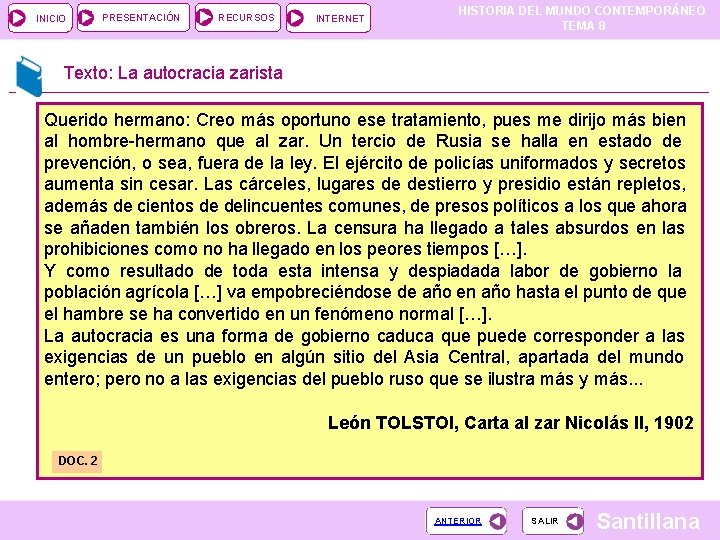 INICIO
PRESENTACIÓN
RECURSOS
INTERNET

HISTORIA DEL MUNDO CONTEMPORÁNEO
TEMA 8

Texto: La autocracia zarista

Querido hermano: Creo más oportuno ese tratamiento, pues me dirijo más bien al hombre-hermano que al zar. Un tercio de Rusia se halla en estado de prevención, o sea, fuera de la ley. El ejército de policías uniformados y secretos aumenta sin cesar. Las cárceles, lugares de destierro y presidio están repletos, además de cientos de delincuentes comunes, de presos políticos a los que ahora se añaden también los obreros. La censura ha llegado a tales absurdos en las prohibiciones como no ha llegado en los peores tiempos […].

Y como resultado de toda esta intensa y despiadada labor de gobierno la población agrícola […] va empobreciéndose de año en año hasta el punto de que el hambre se ha convertido en un fenómeno normal […].

La autocracia es una forma de gobierno caduca que puede corresponder a las exigencias de un pueblo en algún sitio del Asia Central, apartada del mundo entero; pero no a las exigencias del pueblo ruso que se ilustra más y más...

León TOLSTOI, Carta al zar Nicolás II, 1902

DOC. 2

ANTERIOR
SALIR
Santillana